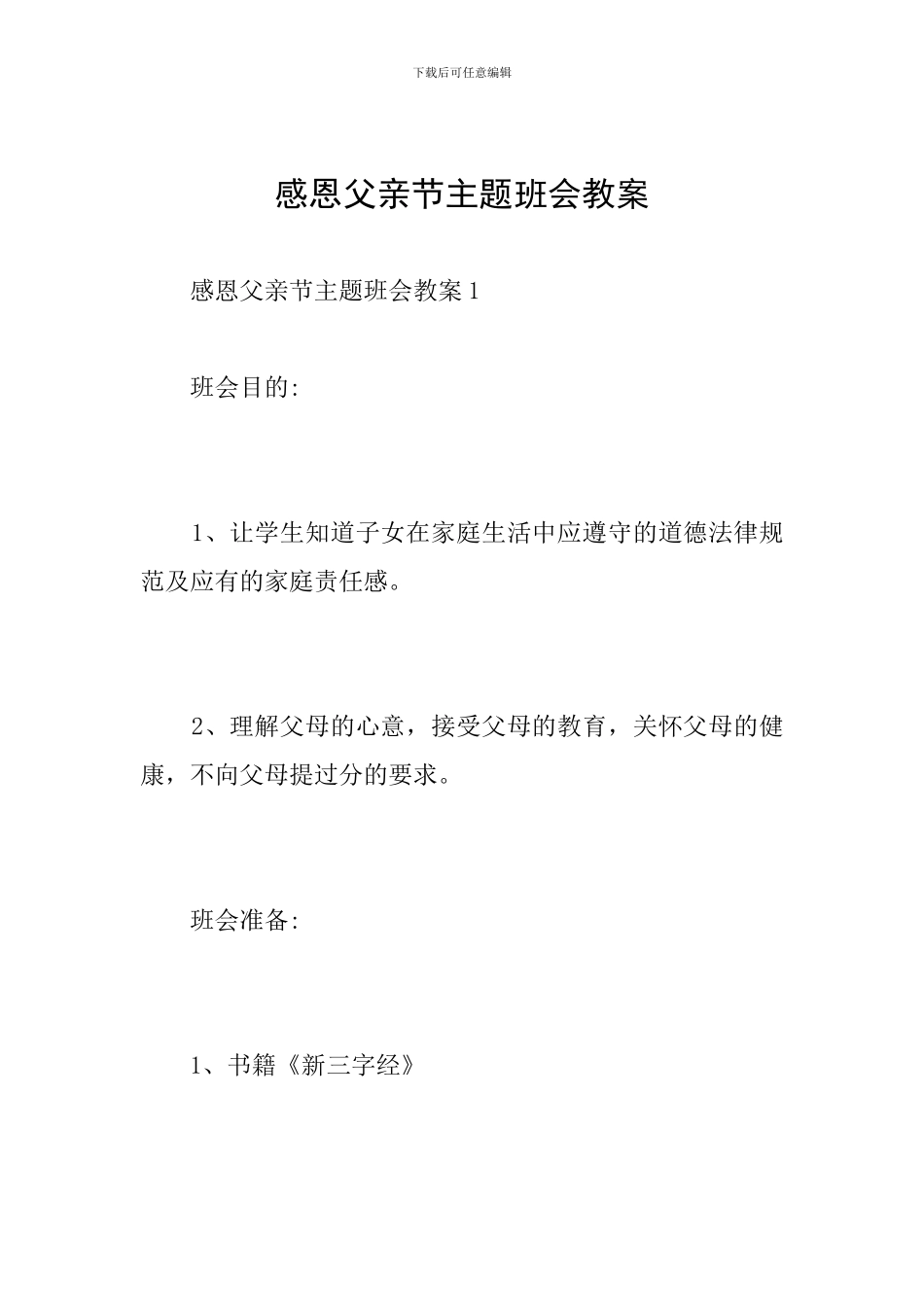 下载后可任意编辑

感恩父亲节主题班会教案

感恩父亲节主题班会教案 1

班会目的:

1、让学生知道子女在家庭生活中应遵守的道德法律规范及应有的家庭责任感。

2、理解父母的心意，接受父母的教育，关怀父母的健康，不向父母提过分的要求。

班会准备:

1、书籍《新三字经》